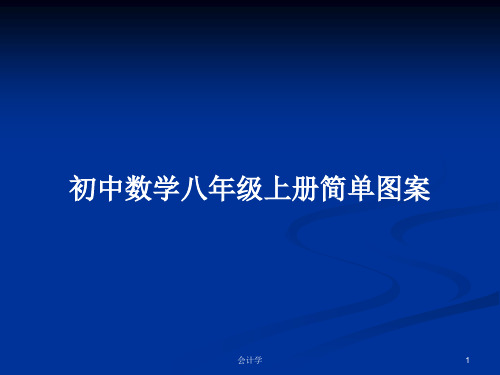 初中数学八年级上册简单图案

会计学

1